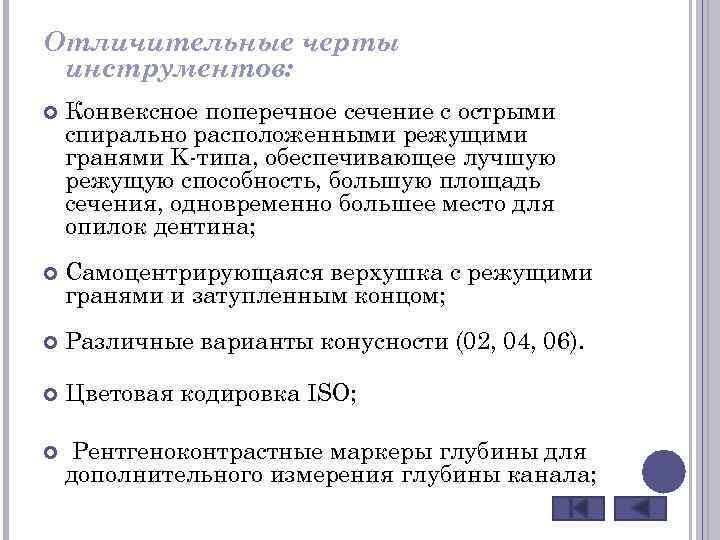 Отличительные черты инструментов:

Конвексное поперечное сечение с острыми спирально расположенными режущими гранями К-типа, обеспечивающее лучшую режущую способность, большую площадь сечения, одновременно большее место для опилок дентина;

Самоцентрирующаяся верхушка с режущими гранями и затупленным концом;

Различные варианты конусности (02, 04, 06).

Цветовая кодировка ISO;

Рентгеноконтрастные маркеры глубины для дополнительного измерения глубины канала;